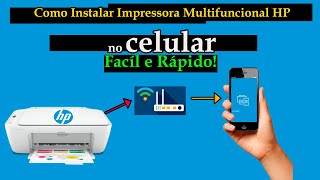 Como Instalar Impressora Multifuncional HP

no celular

Facíl e Rápido!

hp